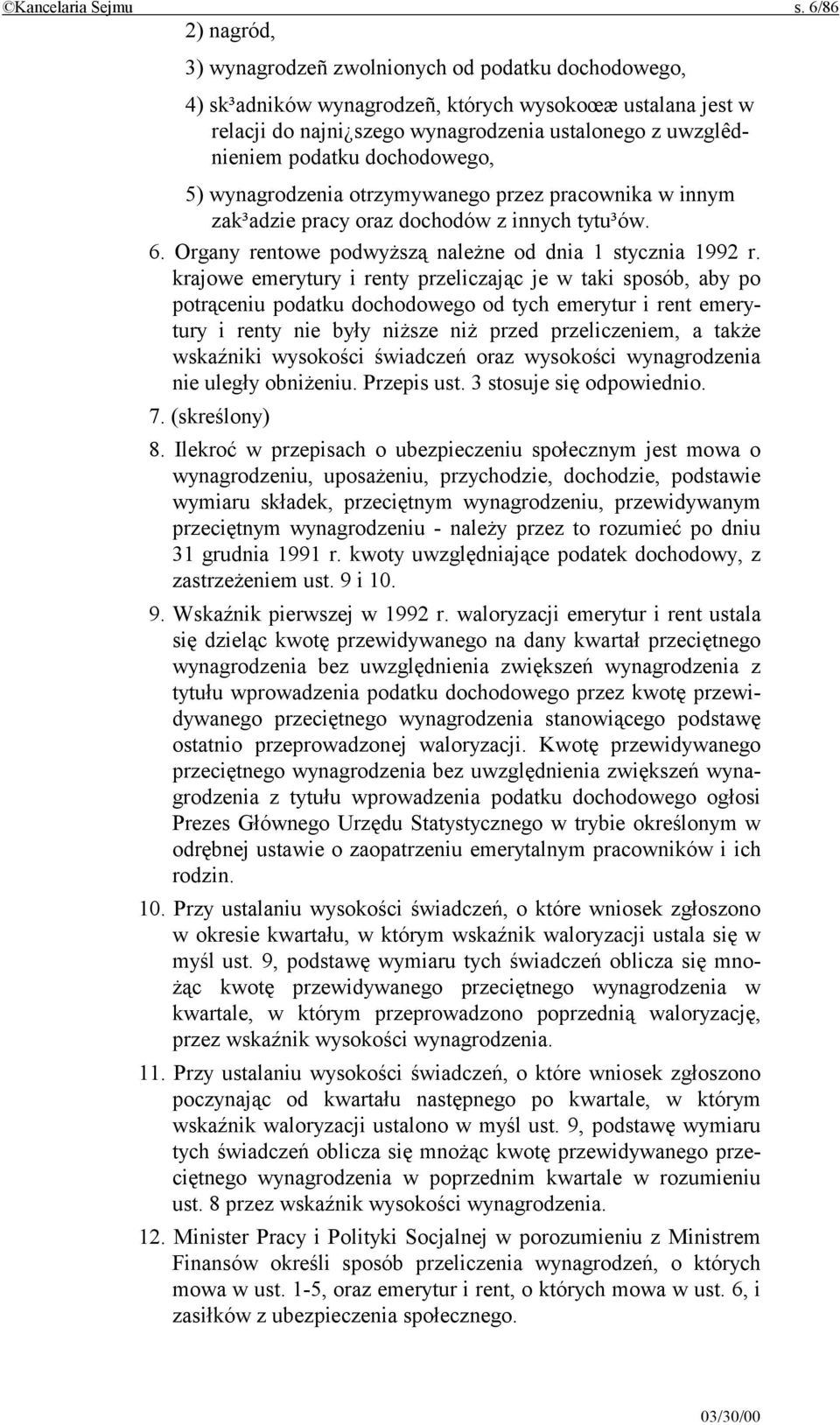 ©Kancelaria Sejmu s. 6/86

2) nagród,

3) wynagrodzeñ zwolnionych od podatku dochodowego,

4) sk³adników wynagrodzeñ, których wysokoœæ ustalana jest w relacji do najni¿szego wynagrodzenia ustalonego z uwzglêdnieniem podatku dochodowego,

5) wynagrodzenia otrzymywanego przez pracownika w innym zak³adzie pracy oraz dochodów z innych tytu³ów.

6. Organy rentowe podwyższą należne od dnia 1 stycznia 1992 r. krajowe emerytury i renty przeliczając je w taki sposób, aby po potrąceniu podatku dochodowego od tych emerytur i rent emerytury i renty nie były niższe niż przed przeliczeniem, a także wskaźniki wysokości świadczeń oraz wysokości wynagrodzenia nie uległy obniżeniu. Przepis ust. 3 stosuje się odpowiednio.

7. (skreślony)

8. Ilekroć w przepisach o ubezpieczeniu społecznym jest mowa o wynagrodzeniu, uposażeniu, przychodzie, dochodzie, podstawie wymiaru składek, przeciętnym wynagrodzeniu, przewidywanym przeciętnym wynagrodzeniu - należy przez to rozumieć po dniu 31 grudnia 1991 r. kwoty uwzględniające podatek dochodowy, z zastrzeżeniem ust. 9 i 10.

9. Wskaźnik pierwszej w 1992 r. waloryzacji emerytur i rent ustala się dzieląc kwotę przewidywanego na dany kwartał przeciętnego wynagrodzenia bez uwzględnienia zwiększeń wynagrodzenia z tytułu wprowadzenia podatku dochodowego przez kwotę przewidywanego przeciętnego wynagrodzenia stanowiącego podstawę ostatnio przeprowadzonej waloryzacji. Kwotę przewidywanego przeciętnego wynagrodzenia bez uwzględnienia zwiększeń wynagrodzenia z tytułu wprowadzenia podatku dochodowego ogłosi Prezes Głównego Urzędu Statystycznego w trybie określonym w odrębnej ustawie o zaopatrzeniu emerytalnym pracowników i ich rodzin.

10. Przy ustalaniu wysokości świadczeń, o które wniosek zgłoszono w okresie kwartału, w którym wskaźnik waloryzacji ustala się w myśl ust. 9, podstawę wymiaru tych świadczeń oblicza się mnożąc kwotę przewidywanego przeciętnego wynagrodzenia w kwartale, w którym przeprowadzono poprzednią waloryzację, przez wskaźnik wysokości wynagrodzenia.

11. Przy ustalaniu wysokości świadczeń, o które wniosek zgłoszono poczynając od kwartału następnego po kwartale, w którym wskaźnik waloryzacji ustalono w myśl ust. 9, podstawę wymiaru tych świadczeń oblicza się mnożąc kwotę przewidywanego przeciętnego wynagrodzenia w poprzednim kwartale w rozumieniu ust. 8 przez wskaźnik wysokości wynagrodzenia.

12. Minister Pracy i Polityki Socjalnej w porozumieniu z Ministrem Finansów określi sposób przeliczenia wynagrodzeń, o których mowa w ust. 1-5, oraz emerytur i rent, o których mowa w ust. 6, i zasiłków z ubezpieczenia społecznego.

03/30/00